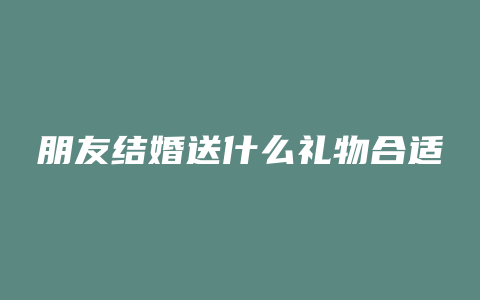 朋友结婚送什么礼物合适